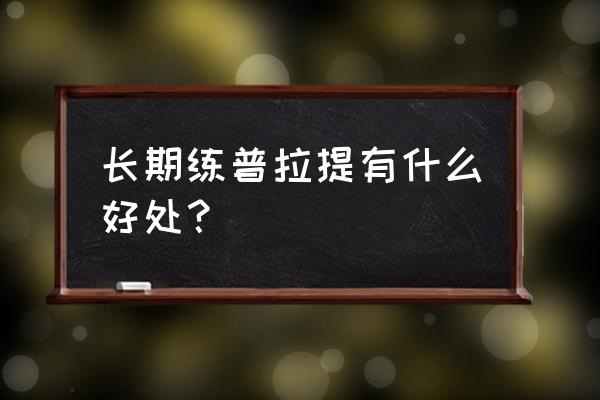 长期练普拉提有什么好处？